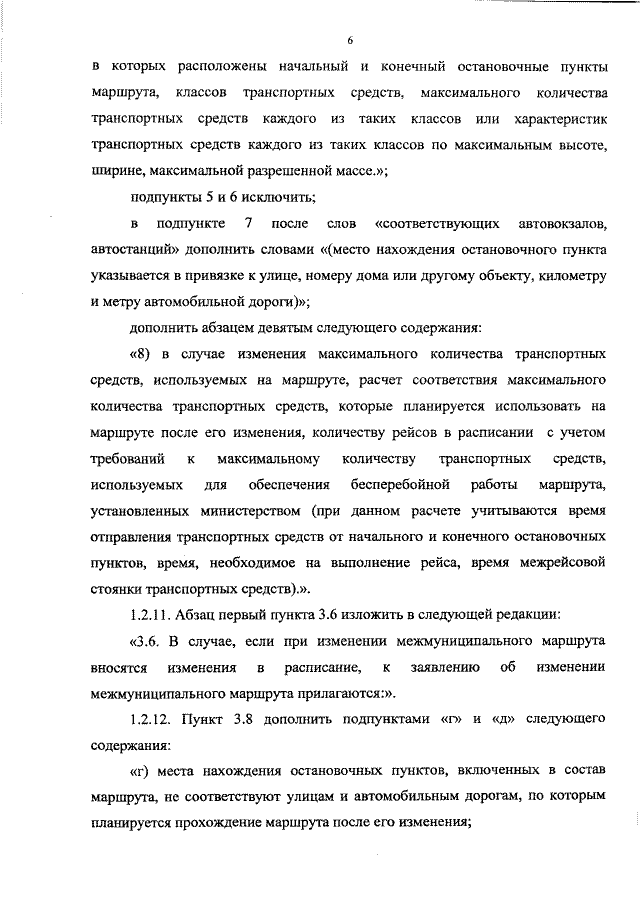 6

в которых расположены начальный и конечный остановочные пункты маршрута, классов транспортных средств, максимального количества транспортных средств каждого из таких классов или характеристик транспортных средств каждого из таких классов по максимальным высоте, ширине, максимальной разрешенной массе.»;

подпункты 5 и 6 исключить;

в подпункте 7 после слов «соответствующих автовокзалов, автостанций» дополнить словами «(место нахождения остановочного пункта указывается в привязке к улице, номеру дома или другому объекту, километру и метру автомобильной дороги)»;

дополнить абзацем девятым следующего содержания:

«8) в случае изменения максимального количества транспортных средств, используемых на маршруте, расчет соответствия максимального количества транспортных средств, которые планируется использовать на маршруте после его изменения, количеству рейсов в расписании с учетом требований к максимальному количеству транспортных средств, используемых для обеспечения бесперебойной работы маршрута, установленных министерством (при данном расчете учитываются время отправления транспортных средств от начального и конечного остановочных пунктов, время, необходимое на выполнение рейса, время межрейсовой стоянки транспортных средств).».

1.2.11. Абзац первый пункта 3.6 изложить в следующей редакции:

«3.6. В случае, если при изменении межмуниципального маршрута вносятся изменения в расписание, к заявлению об изменении межмуниципального маршрута прилагаются:».

1.2.12. Пункт 3.8 дополнить подпунктами «г» и «д» следующего содержания:

«г) места нахождения остановочных пунктов, включенных в состав маршрута, не соответствуют улицам и автомобильным дорогам, по которым планируется прохождение маршрута после его изменения;